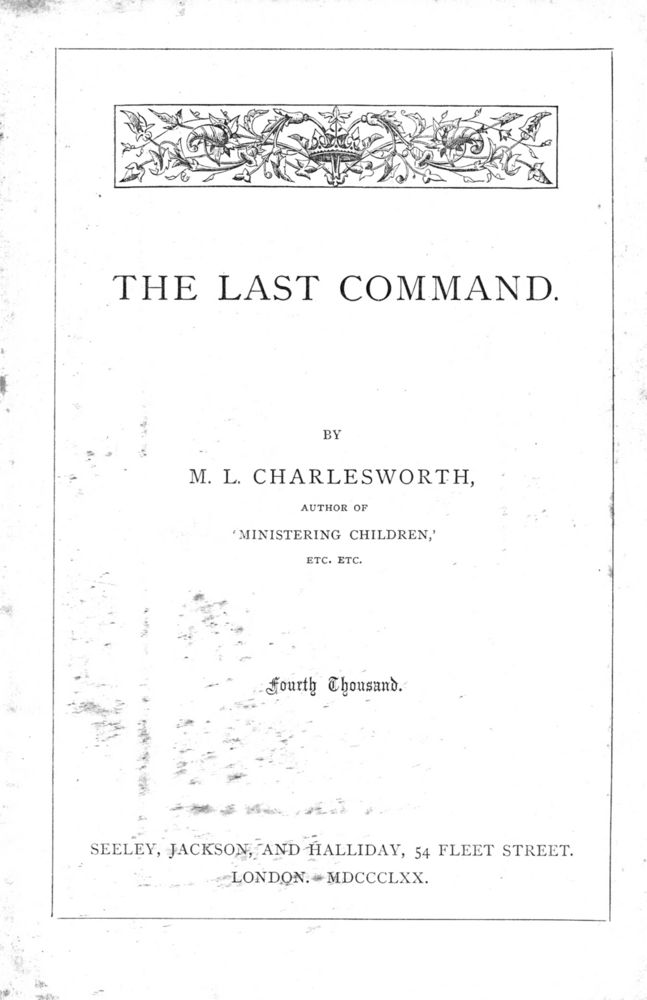 THE LAST COMMAND.

BY

M. L. CHARLESWORTH,

AUTHOR OF

'MINISTERING CHILDREN,'

ETC. ETC.

Fourth Thousand.

SEELEY, JACKSON, AND HALLIDAY, 54 FLEET STREET.

LONDON. MDCCCLXX.